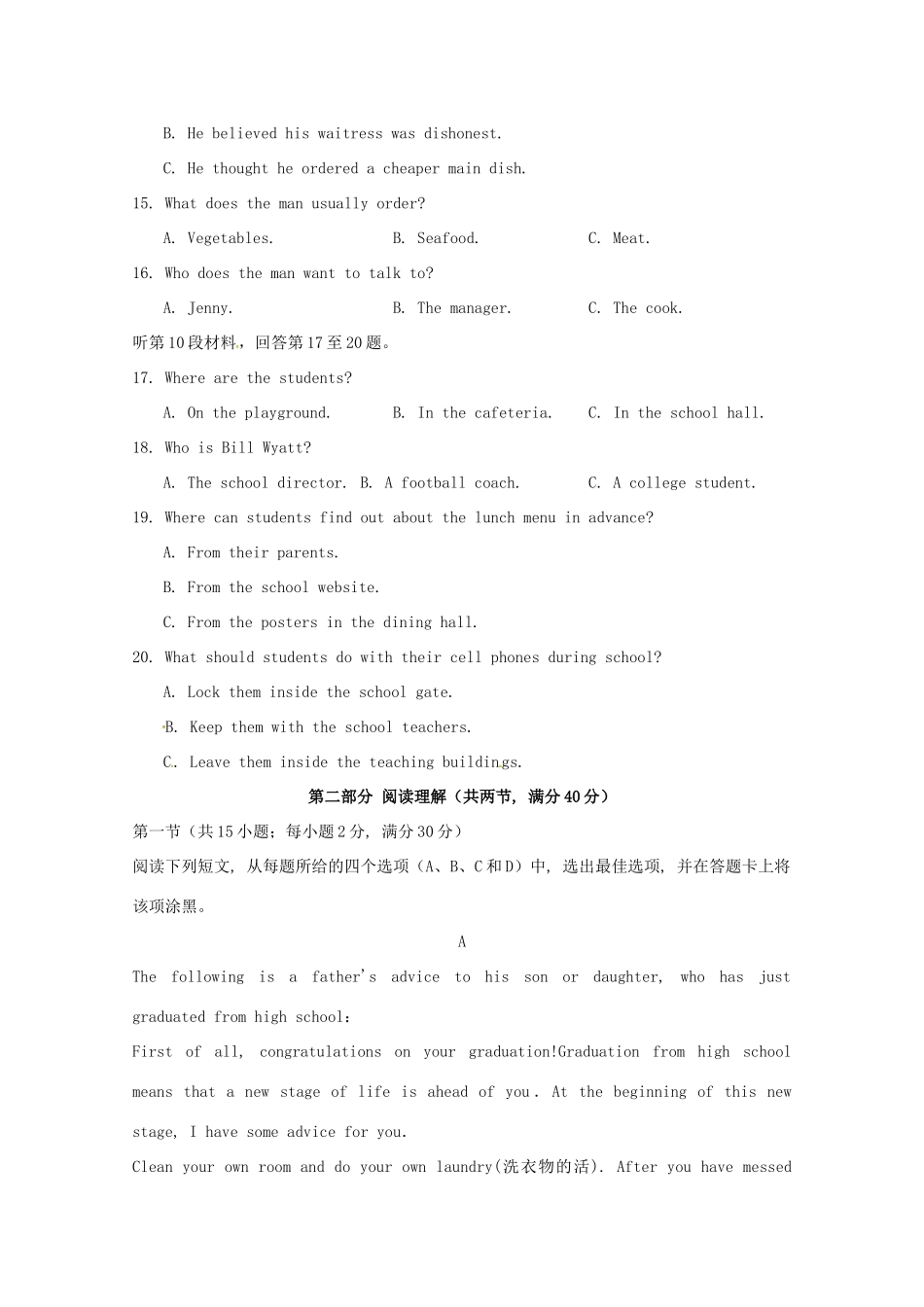 B. He believed his waitress was dishonest.

C. He thought he ordered a cheaper main dish.

15. What does the man usually order?

A. Vegetables. B. Seafood. C. Meat.

16. Who does the man want to talk to?

A. Jenny. B. The manager. C. The cook.

听第10段材料，回答第17至20题。

17. Where are the students?

A. On the playground. B. In the cafeteria. C. In the school hall.

18. Who is Bill Wyatt?

A. The school director. B. A football coach. C. A college student.

19. Where can students find out about the lunch menu in advance?

A. From their parents.

B. From the school website.

C. From the posters in the dining hall.

20. What should students do with their cell phones during school?

A. Lock them inside the school gate.

B. Keep them with the school teachers.

C. Leave them inside the teaching buildings.

第二部分 阅读理解（共两节，满分40分）

第一节（共15小题；每小题2分，满分30分）

阅读下列短文，从每题所给的四个选项（A、B、C和D）中，选出最佳选项，并在答题卡上将该项涂黑。

A

The following is a father's advice to his son or daughter, who has just graduated from high school:

First of all, congratulations on your graduation!Graduation from high school means that a new stage of life is ahead of you. At the beginning of this new stage, I have some advice for you.

Clean your own room and do your own laundry(洗衣物的活). After you have messed